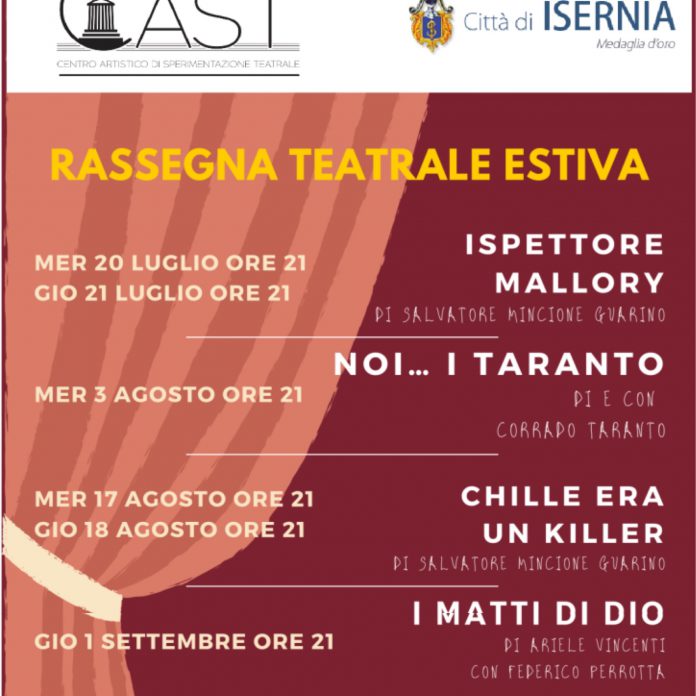 CAST
CENTRO ARTISTICO DI SPERIMENTAZIONE TEATRALE

Città di ISERNIA
Medaglia d'oro

RASSEGNA TEATRALE ESTIVA

MER 20 LUGLIO ORE 21
GIO 21 LUGLIO ORE 21

ISPETTORE MALLORY
DI SALVATORE MINCIONE GUARINO

MER 3 AGOSTO ORE 21

NOI... I TARANTO
DI E CON
CORRADO TARANTO

MER 17 AGOSTO ORE 21
GIO 18 AGOSTO ORE 21

CHILLE ERA UN KILLER
DI SALVATORE MINCIONE GUARINO

GIO 1 SETTEMBRE ORE 21

I MATTI DI DIO
DI ARIELE VINCENTI
CON FEDERICO PERROTTA